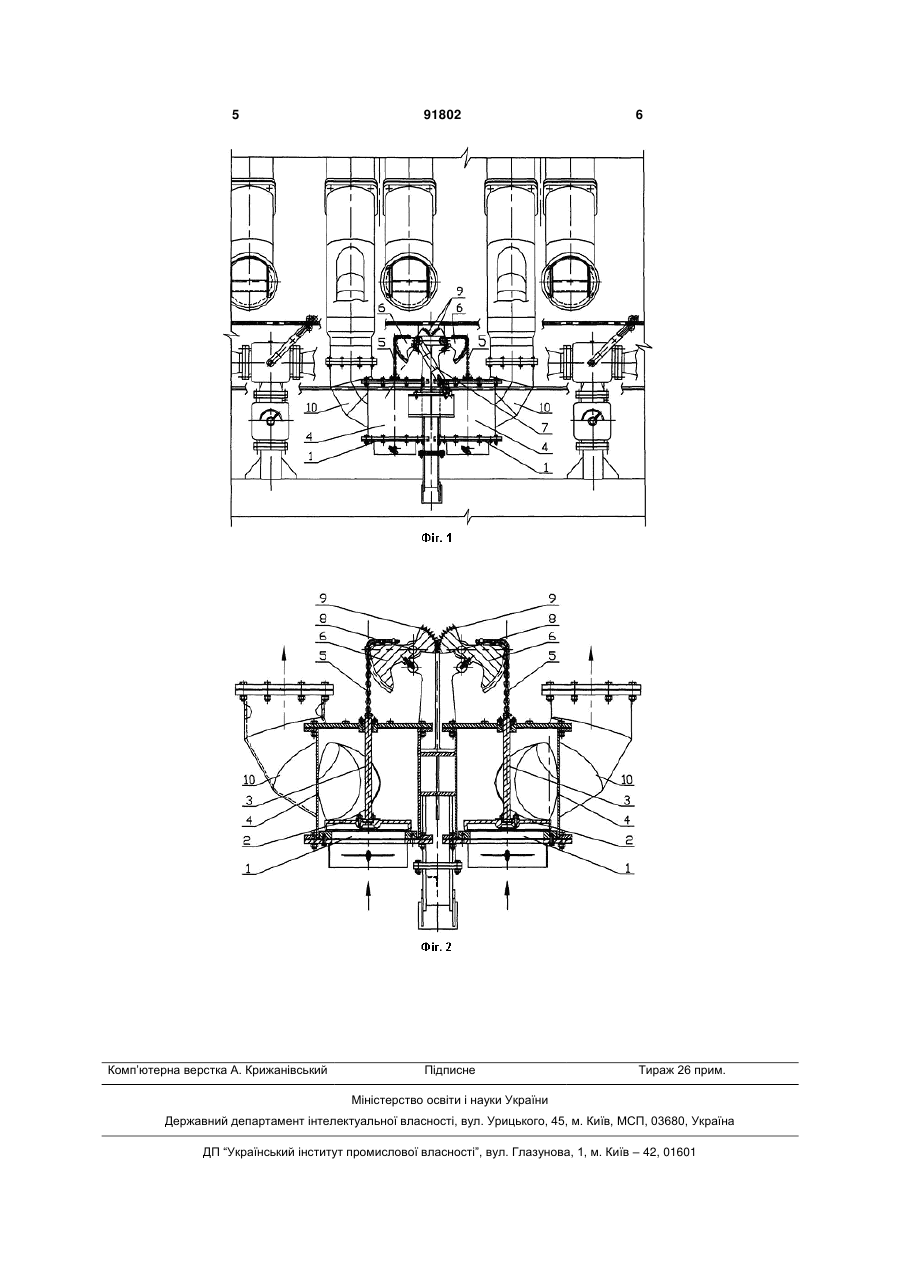 5 91802 6

9
6 6
5 5
10 10
7
4 4
1 1

Фіг. 1

9 9
8 8
6 6
5 5
10 10
3 3
4 4
2 2
1 1

Фіг. 2

Комп'ютерна верстка А. Крижанівський Підписне Тираж 26 прим.

Міністерство освіти і науки України

Державний департамент інтелектуальної власності, вул. Урицького, 45, м. Київ, МСП, 03680, Україна

ДП "Український інститут промислової власності", вул. Глазунова, 1, м. Київ – 42, 01601